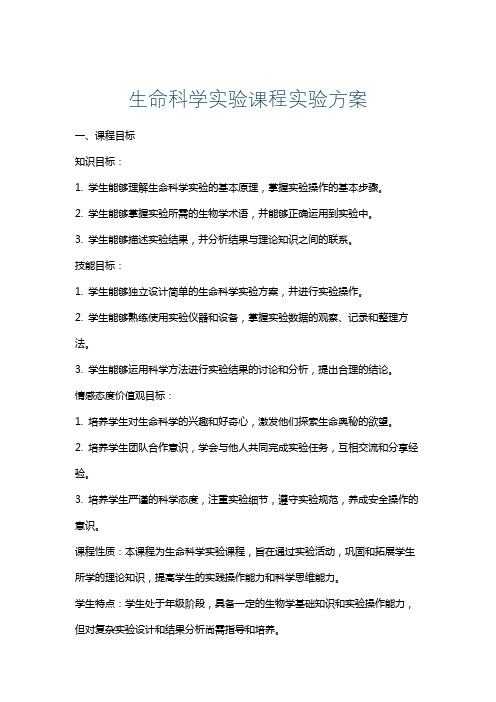 生命科学实验课程实验方案

一、课程目标

知识目标：

1. 学生能够理解生命科学实验的基本原理，掌握实验操作的基本步骤。

2. 学生能够掌握实验所需的生物学术语，并能够正确运用到实验中。

3. 学生能够描述实验结果，并分析结果与理论知识之间的联系。

技能目标：

1. 学生能够独立设计简单的生命科学实验方案，并进行实验操作。

2. 学生能够熟练使用实验仪器和设备，掌握实验数据的观察、记录和整理方法。

3. 学生能够运用科学方法进行实验结果的讨论和分析，提出合理的结论。

情感态度价值观目标：

1. 培养学生对生命科学的兴趣和好奇心，激发他们探索生命奥秘的欲望。

2. 培养学生团队合作意识，学会与他人共同完成实验任务，互相交流和分享经验。

3. 培养学生严谨的科学态度，注重实验细节，遵守实验规范，养成安全操作的意识。

课程性质：本课程为生命科学实验课程，旨在通过实验活动，巩固和拓展学生所学的理论知识，提高学生的实践操作能力和科学思维能力。

学生特点：学生处于年级阶段，具备一定的生物学基础知识和实验操作能力，但对复杂实验设计和结果分析尚需指导和培养。